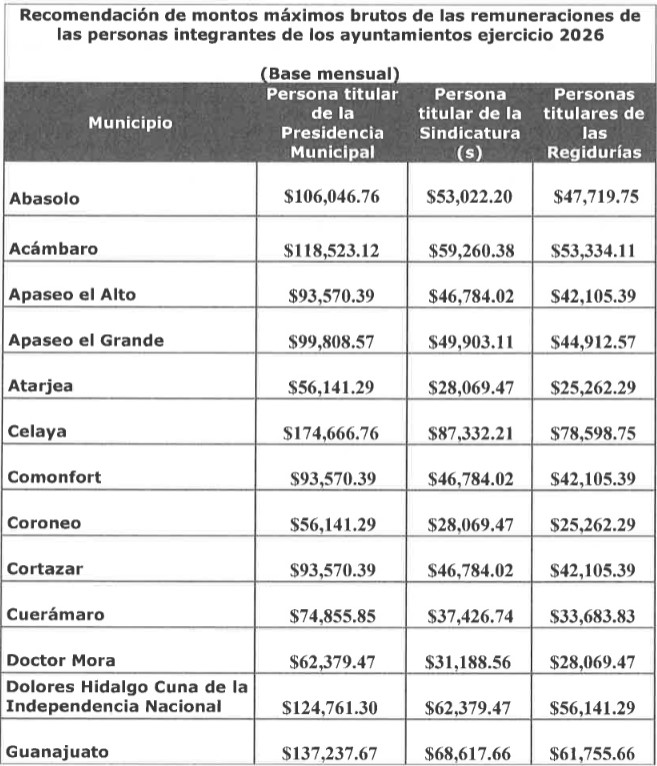 Recomendación de montos máximos brutos de las remuneraciones de las personas integrantes de los ayuntamientos ejercicio 2026

(Base mensual)

| Municipio | Persona titular de la Presidencia Municipal | Persona titular de la Sindicatura (s) | Personas titulares de las Regidurías |
|---|---|---|---|
| Abasolo | \$106,046.76 | \$53,022.20 | \$47,719.75 |
| Acámbaro | \$118,523.12 | \$59,260.38 | \$53,334.11 |
| Apaseo el Alto | \$93,570.39 | \$46,784.02 | \$42,105.39 |
| Apaseo el Grande | \$99,808.57 | \$49,903.11 | \$44,912.57 |
| Atarjea | \$56,141.29 | \$28,069.47 | \$25,262.29 |
| Celaya | \$174,666.76 | \$87,332.21 | \$78,598.75 |
| Comonfort | \$93,570.39 | \$46,784.02 | \$42,105.39 |
| Coroneo | \$56,141.29 | \$28,069.47 | \$25,262.29 |
| Cortazar | \$93,570.39 | \$46,784.02 | \$42,105.39 |
| Cuerámaro | \$74,855.85 | \$37,426.74 | \$33,683.83 |
| Doctor Mora | \$62,379.47 | \$31,188.56 | \$28,069.47 |
| Dolores Hidalgo Cuna de la Independencia Nacional | \$124,761.30 | \$62,379.47 | \$56,141.29 |
| Guanajuato | \$137,237.67 | \$68,617.66 | \$61,755.66 |